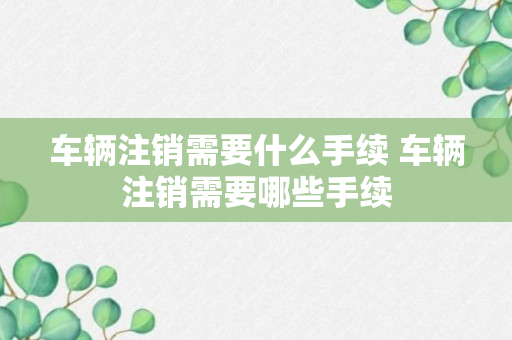 车辆注销需要什么手续 车辆注销需要哪些手续